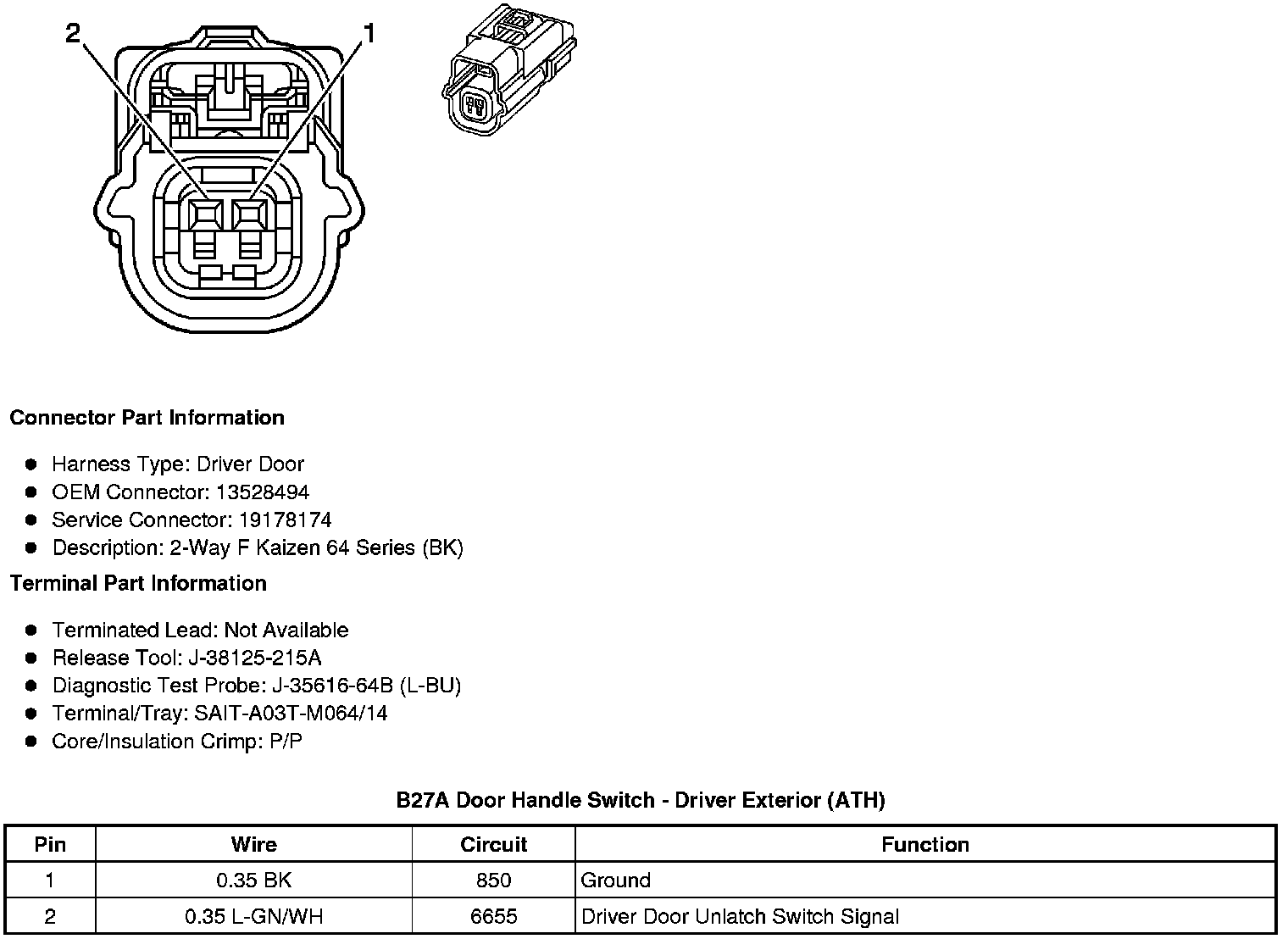 2

1

Connector Part Information

- Harness Type: Driver Door
- OEM Connector: 13528494
- Service Connector: 19178174
- Description: 2-Way F Kaizen 64 Series (BK)

Terminal Part Information

- Terminated Lead: Not Available
- Release Tool: J-38125-215A
- Diagnostic Test Probe: J-35616-64B (L-BU)
- Terminal/Tray: SAIT-A03T-M064/14
- Core/Insulation Crimp: P/P

B27A Door Handle Switch - Driver Exterior (ATH)

| Pin | Wire | Circuit | Function |
|---|---|---|---|
| 1 | 0.35 BK | 850 | Ground |
| 2 | 0.35 L-GN/WH | 6655 | Driver Door Unlatch Switch Signal |